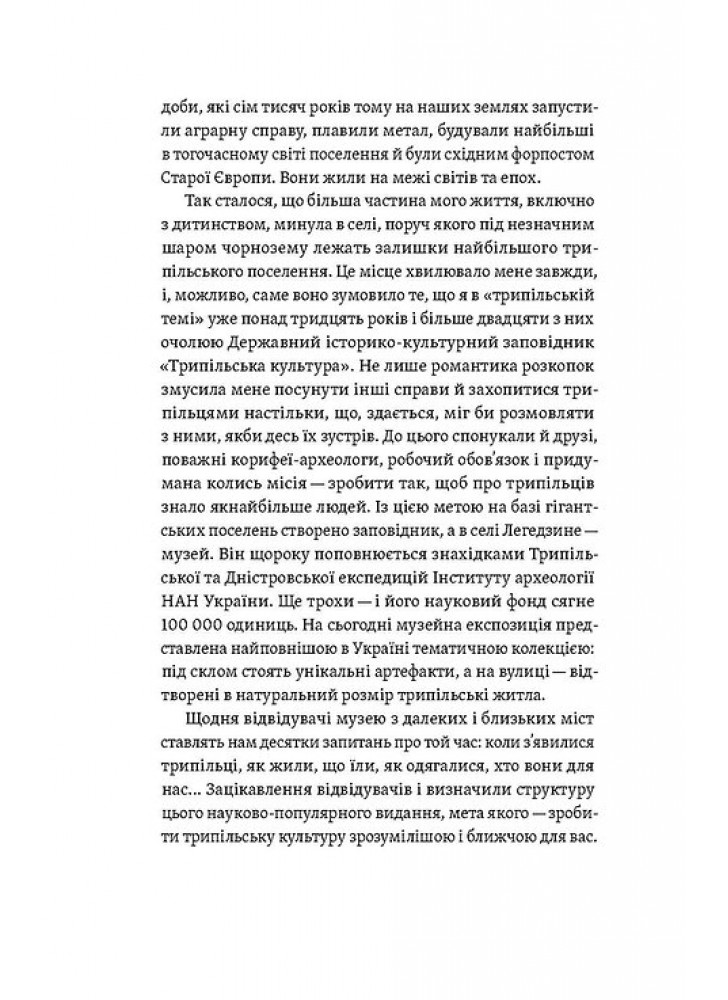 доби, які сім тисяч років тому на наших землях запустили аграрну справу, плавили метал, будували найбільші в тогочасному світі поселення й були східним форпостом Старої Європи. Вони жили на межі світів та епох.

Так сталося, що більша частина мого життя, включно з дитинством, минула в селі, поруч якого під незначним шаром чорнозему лежать залишки найбільшого трипільського поселення. Це місце хвилювало мене завжди, і, можливо, саме воно зумовило те, що я в «трипільській темі» уже понад тридцять років і більше двадцяти з них очолюю Державний історико-культурний заповідник «Трипільська культура». Не лише романтика розкопок змусила мене посунути інші справи й захопитися трипільцями настільки, що, здається, міг би розмовляти з ними, якби десь їх зустрів. До цього спонукали й друзі, поважні корифеї-археологи, робочий обов'язок і придумана колись місія — зробити так, щоб про трипільців знало якнайбільше людей. Із цією метою на базі гігантських поселень створено заповідник, а в селі Легедзине — музей. Він щороку поповнюється знахідками Трипільської та Дністровської експедицій Інституту археології НАН України. Ще трохи — і його науковий фонд сягне 100 000 одиниць. На сьогодні музейна експозиція представлена найповнішою в Україні тематичною колекцією: під склом стоять унікальні артефакти, а на вулиці — відтворені в натуральний розмір трипільські житла.

Щодня відвідувачі музею з далеких і близьких міст ставлять нам десятки запитань про той час: коли з'явилися трипільці, як жили, що їли, як одягалися, хто вони для нас... Зацікавлення відвідувачів і визначили структуру цього науково-популярного видання, мета якого — зробити трипільську культуру зрозумілішою і ближчою для вас.